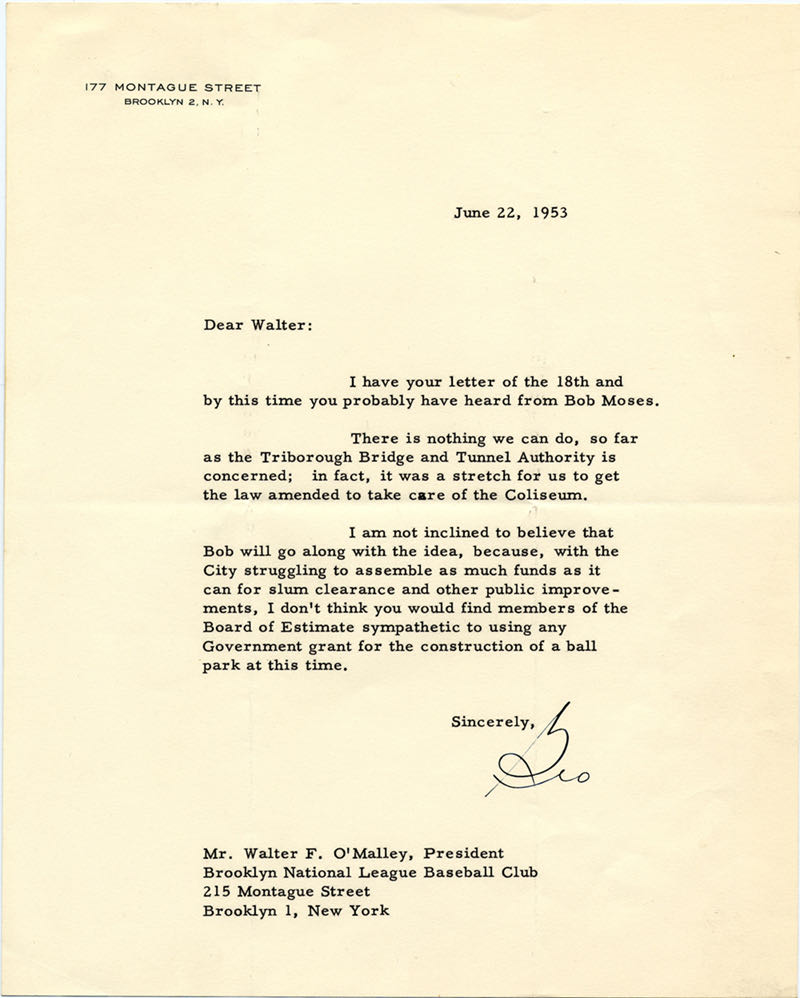 177 MONTAGUE STREET
BROOKLYN 2, N. Y.

June 22, 1953

Dear Walter:

I have your letter of the 18th and by this time you probably have heard from Bob Moses.

There is nothing we can do, so far as the Triborough Bridge and Tunnel Authority is concerned; in fact, it was a stretch for us to get the law amended to take care of the Coliseum.

I am not inclined to believe that Bob will go along with the idea, because, with the City struggling to assemble as much funds as it can for slum clearance and other public improvements, I don't think you would find members of the Board of Estimate sympathetic to using any Government grant for the construction of a ball park at this time.

Sincerely,
Geo

Mr. Walter F. O'Malley, President
Brooklyn National League Baseball Club
215 Montague Street
Brooklyn 1, New York